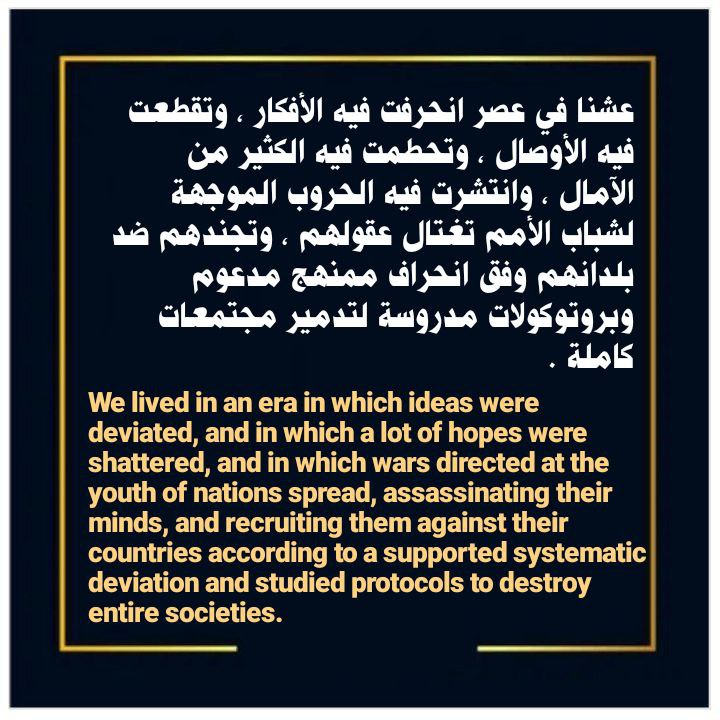 عشنا في عصر انحرفت فيه الأفكار ، وتقطعت فيه الأوصال ، وتحطمت فيه الكثير من الآمال ، وانتشرت فيه الحروب الموجهة لشباب الأمم تغتال عقولهم ، وتجندهم ضد بلدانهم وفق انحراف ممنهج مدعوم وبروتوكولات مدروسة لتدمير مجتمعات كاملة .

We lived in an era in which ideas were deviated, and in which a lot of hopes were shattered, and in which wars directed at the youth of nations spread, assassinating their minds, and recruiting them against their countries according to a supported systematic deviation and studied protocols to destroy entire societies.